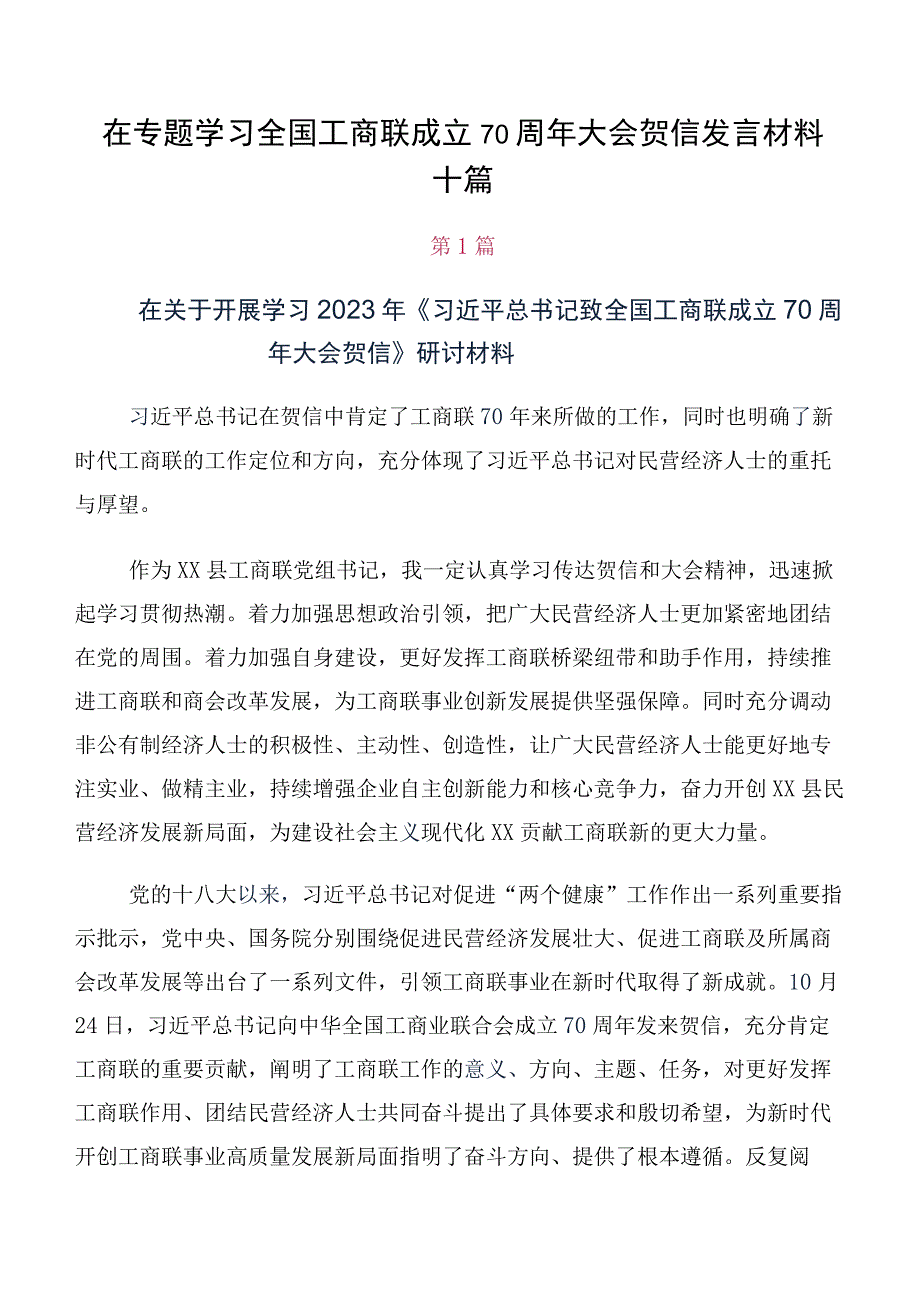 在专题学习全国工商联成立70周年大会贺信发言材料十篇

第1篇

在关于开展学习2023年《习近平总书记致全国工商联成立70周年大会贺信》研讨材料

习近平总书记在贺信中肯定了工商联70年来所做的工作，同时也明确了新时代工商联的工作定位和方向，充分体现了习近平总书记对民营经济人士的重托与厚望。

作为XX县工商联党组书记，我一定认真学习传达贺信和大会精神，迅速掀起学习贯彻热潮。着力加强思想政治引领，把广大民营经济人士更加紧密地团结在党的周围。着力加强自身建设，更好发挥工商联桥梁纽带和助手作用，持续推进工商联和商会改革发展，为工商联事业创新发展提供坚强保障。同时充分调动非公有制经济人士的积极性、主动性、创造性，让广大民营经济人士能更好地专注实业、做精主业，持续增强企业自主创新能力和核心竞争力，奋力开创XX县民营经济发展新局面，为建设社会主义现代化XX贡献工商联新的更大力量。

党的十八大以来，习近平总书记对促进“两个健康”工作作出一系列重要指示批示，党中央、国务院分别围绕促进民营经济发展壮大、促进工商联及所属商会改革发展等出台了一系列文件，引领工商联事业在新时代取得了新成就。10月24日，习近平总书记向中华全国工商业联合会成立70周年发来贺信，充分肯定工商联的重要贡献，阐明了工商联工作的意义、方向、主题、任务，对更好发挥工商联作用、团结民营经济人士共同奋斗提出了具体要求和殷切希望，为新时代开创工商联事业高质量发展新局面指明了奋斗方向、提供了根本遵循。反复阅